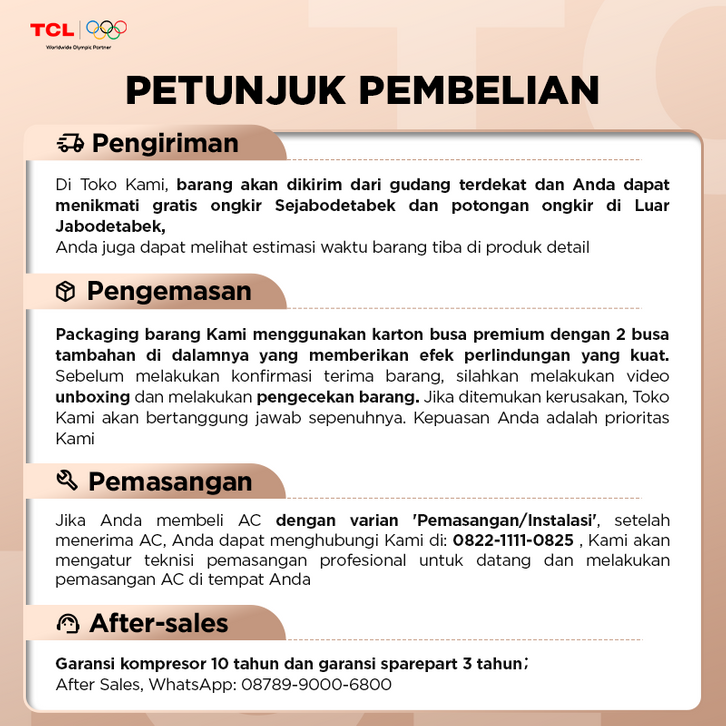 TCL
Worldwide Olympic Partner

PETUNJUK PEMBELIAN

Pengiriman

Di Toko Kami, barang akan dikirim dari gudang terdekat dan Anda dapat menikmati gratis ongkir Sejabodetabek dan potongan ongkir di Luar Jabodetabek,
Anda juga dapat melihat estimasi waktu barang tiba di produk detail

Pengemasan

Packaging barang Kami menggunakan karton busa premium dengan 2 busa tambahan di dalamnya yang memberikan efek perlindungan yang kuat. Sebelum melakukan konfirmasi terima barang, silahkan melakukan video unboxing dan melakukan pengecekan barang. Jika ditemukan kerusakan, Toko Kami akan bertanggung jawab sepenuhnya. Kepuasan Anda adalah prioritas Kami

Pemasangan

Jika Anda membeli AC dengan varian 'Pemasangan/Instalasi', setelah menerima AC, Anda dapat menghubungi Kami di: 0822-1111-0825 , Kami akan mengatur teknisi pemasangan profesional untuk datang dan melakukan pemasangan AC di tempat Anda

After-sales

Garansi kompresor 10 tahun dan garansi sparepart 3 tahun;
After Sales, WhatsApp: 08789-9000-6800